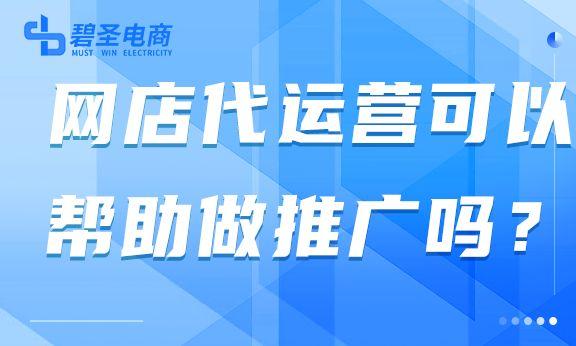 碧圣电商
MUST WIN ELECTRICITY

网店代运营可以帮助做推广吗？